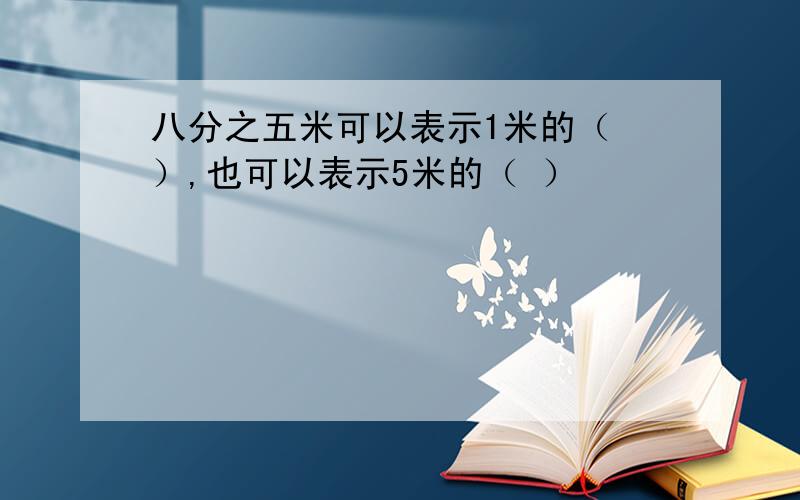 八分之五米可以表示1米的（ ）,也可以表示5米的（ ）